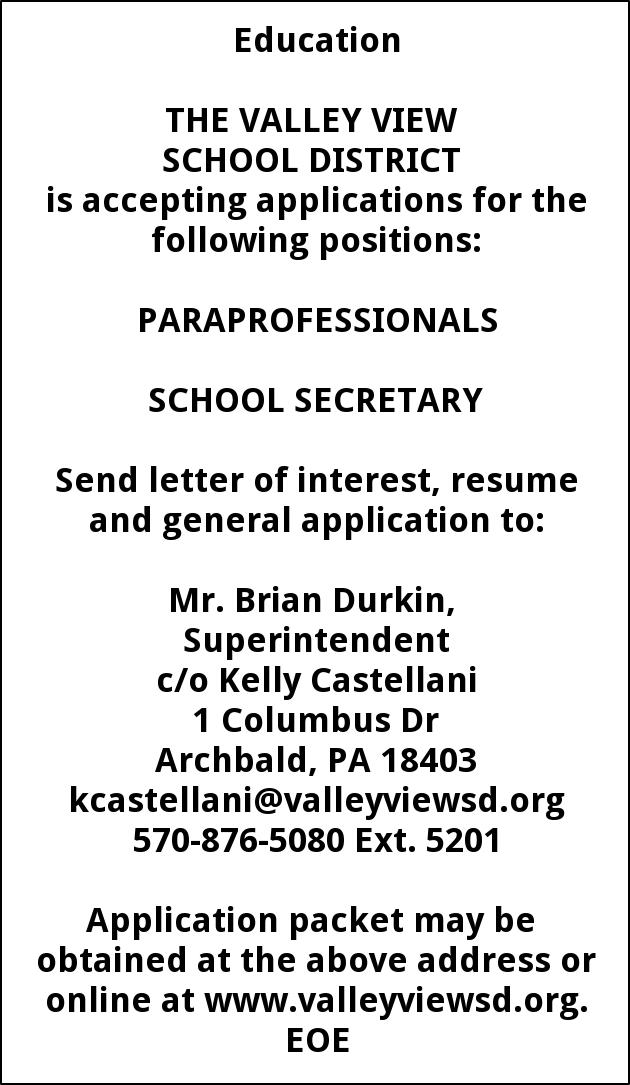 Education

THE VALLEY VIEW SCHOOL DISTRICT is accepting applications for the following positions:

PARAPROFESSIONALS

SCHOOL SECRETARY

Send letter of interest, resume and general application to:

Mr. Brian Durkin,
Superintendent
c/o Kelly Castellani
1 Columbus Dr
Archbald, PA 18403
kcastellani@valleyviewsd.org
570-876-5080 Ext. 5201

Application packet may be obtained at the above address or online at www.valleyviewsd.org.
EOE